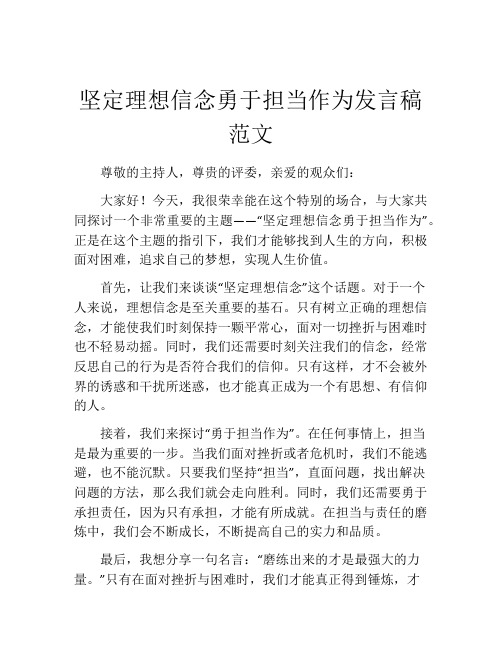 坚定理想信念勇于担当作为发言稿范文

尊敬的主持人，尊贵的评委，亲爱的观众们：

大家好！今天，我很荣幸能在这个特别的场合，与大家共同探讨一个非常重要的主题——“坚定理想信念勇于担当作为”。正是在这个主题的指引下，我们才能够找到人生的方向，积极面对困难，追求自己的梦想，实现人生价值。

首先，让我们来谈谈“坚定理想信念”这个话题。对于一个人来说，理想信念是至关重要的基石。只有树立正确的理想信念，才能使我们时刻保持一颗平常心，面对一切挫折与困难时也不轻易动摇。同时，我们还需要时刻关注我们的信念，经常反思自己的行为是否符合我们的信仰。只有这样，才不会被外界的诱惑和干扰所迷惑，也才能真正成为一个有思想、有信仰的人。

接着，我们来探讨“勇于担当作为”。在任何事情上，担当是最为重要的一步。当我们面对挫折或者危机时，我们不能逃避，也不能沉默。只要我们坚持“担当”，直面问题，找出解决问题的方法，那么我们就会走向胜利。同时，我们还需要勇于承担责任，因为只有承担，才能有所成就。在担当与责任的磨炼中，我们会不断成长，不断提高自己的实力和品质。

最后，我想分享一句名言：“磨练出来的才是最强大的力量。”只有在面对挫折与困难时，我们才能真正得到锤炼，才